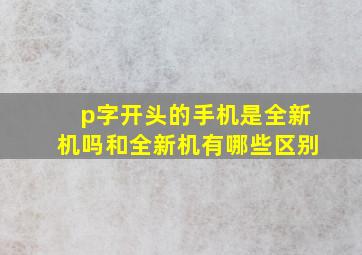 p字开头的手机是全新机吗和全新机有哪些区别